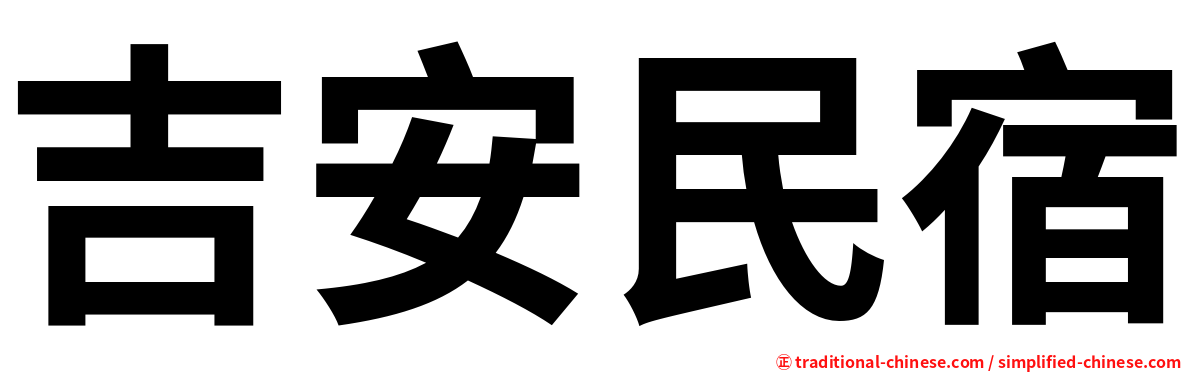 吉安民宿

㊣ traditional-chinese.com / simplified-chinese.com